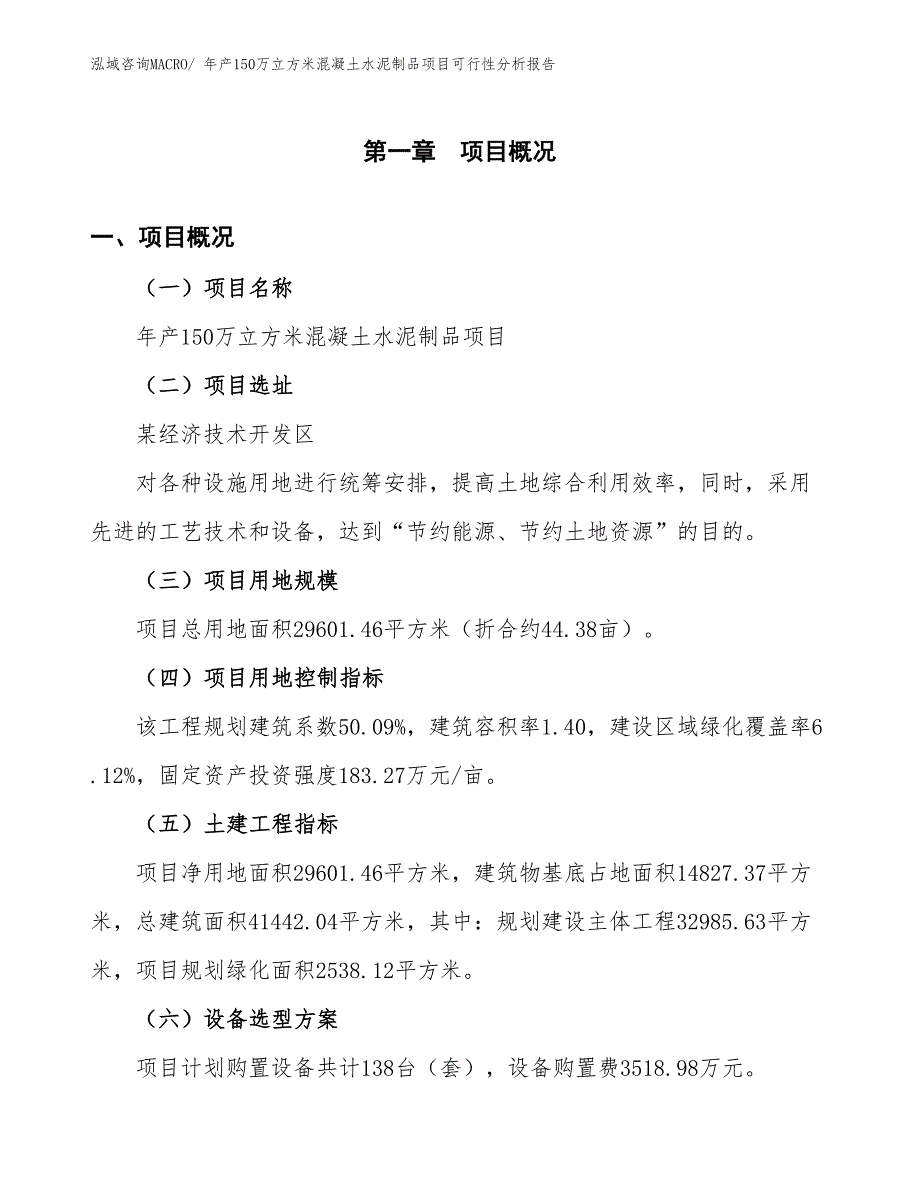 泓域咨询MACRO/ 年产150万立方米混凝土水泥制品项目可行性分析报告

第一章　项目概况

一、项目概况

（一）项目名称

年产150万立方米混凝土水泥制品项目

（二）项目选址

某经济技术开发区

对各种设施用地进行统筹安排，提高土地综合利用效率，同时，采用先进的工艺技术和设备，达到“节约能源、节约土地资源”的目的。

（三）项目用地规模

项目总用地面积29601.46平方米（折合约44.38亩）。

（四）项目用地控制指标

该工程规划建筑系数50.09%，建筑容积率1.40，建设区域绿化覆盖率6.12%，固定资产投资强度183.27万元/亩。

（五）土建工程指标

项目净用地面积29601.46平方米，建筑物基底占地面积14827.37平方米，总建筑面积41442.04平方米，其中：规划建设主体工程32985.63平方米，项目规划绿化面积2538.12平方米。

（六）设备选型方案

项目计划购置设备共计138台（套），设备购置费3518.98万元。